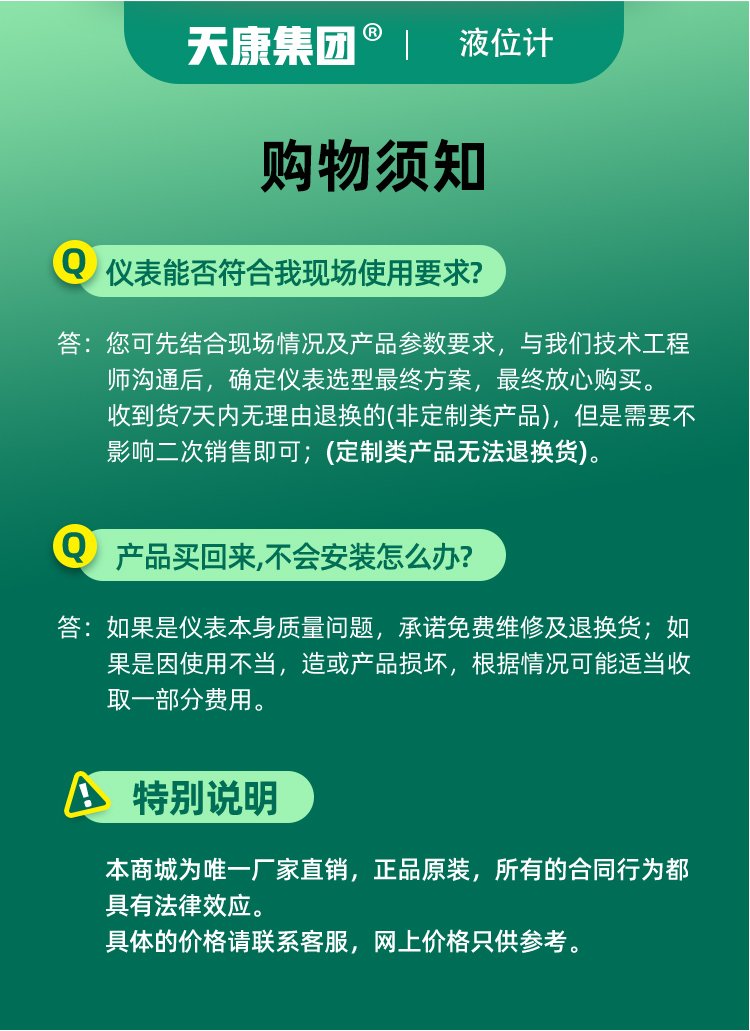 天康集团® | 液位计

购物须知

Q 仪表能否符合我现场使用要求?

答：您可先结合现场情况及产品参数要求，与我们技术工程师沟通后，确定仪表选型最终方案，最终放心购买。
收到货7天内无理由退换的(非定制类产品)，但是需要不影响二次销售即可；(定制类产品无法退换货)。

Q 产品买回来,不会安装怎么办?

答：如果是仪表本身质量问题，承诺免费维修及退换货；如果是因使用不当，造或产品损坏，根据情况可能适当收取一部分费用。

特别说明

本商城为唯一厂家直销，正品原装，所有的合同行为都具有法律效应。
具体的价格请联系客服，网上价格只供参考。